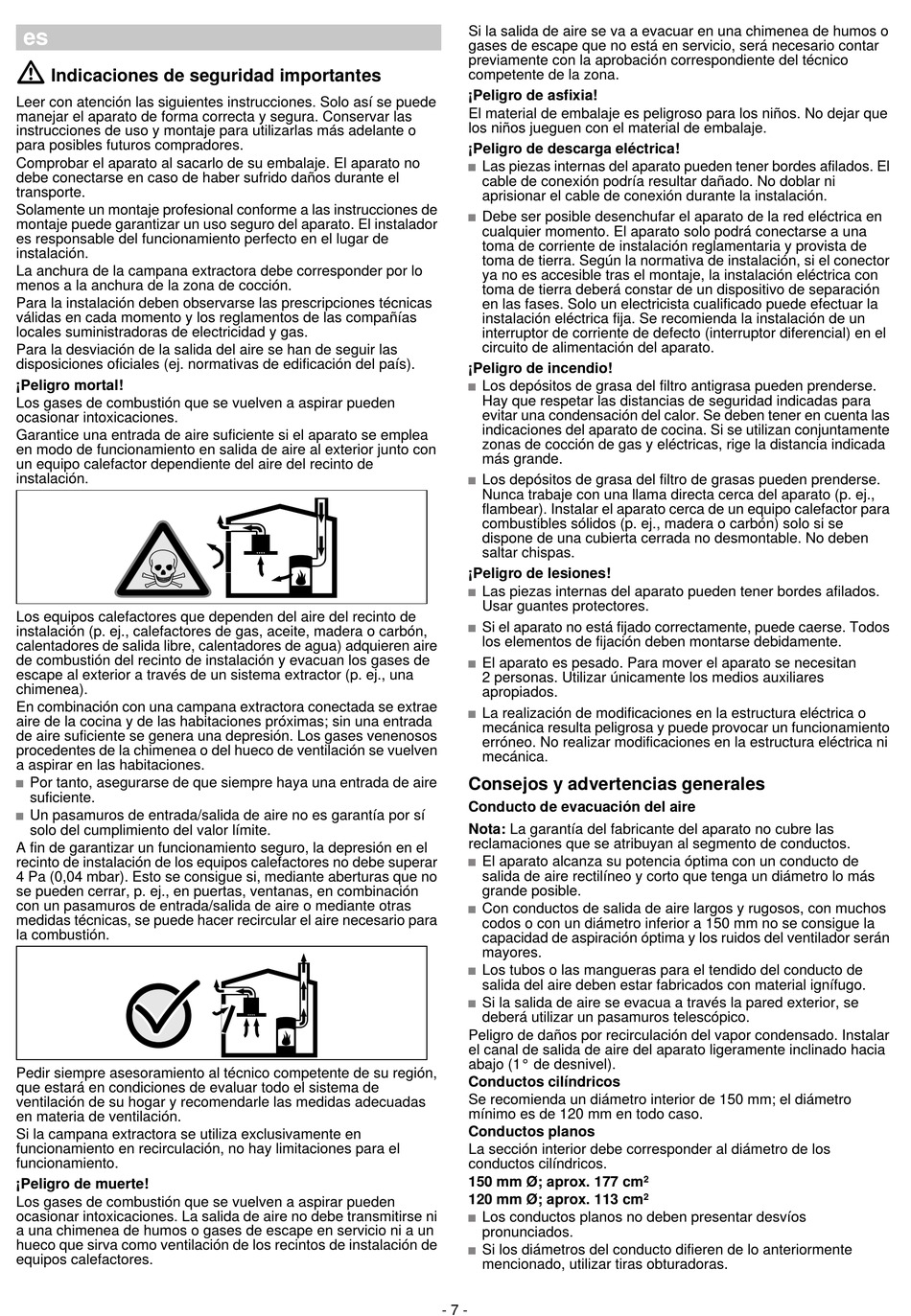 es

Indicaciones de seguridad importantes

Leer con atención las siguientes instrucciones. Solo así se puede manejar el aparato de forma correcta y segura. Conservar las instrucciones de uso y montaje para utilizarlas más adelante o para posibles futuros compradores.

Comprobar el aparato al sacarlo de su embalaje. El aparato no debe conectarse en caso de haber sufrido daños durante el transporte.

Solamente un montaje profesional conforme a las instrucciones de montaje puede garantizar un uso seguro del aparato. El instalador es responsable del funcionamiento perfecto en el lugar de instalación.

La anchura de la campana extractora debe corresponder por lo menos a la anchura de la zona de cocción.

Para la instalación deben observarse las prescripciones técnicas válidas en cada momento y los reglamentos de las compañías locales suministradoras de electricidad y gas.

Para la desviación de la salida del aire se han de seguir las disposiciones oficiales (ej. normativas de edificación del país).

¡Peligro mortal!

Los gases de combustión que se vuelven a aspirar pueden ocasionar intoxicaciones.

Garantice una entrada de aire suficiente si el aparato se emplea en modo de funcionamiento en salida de aire al exterior junto con un equipo calefactor dependiente del aire del recinto de instalación.

Los equipos calefactores que dependen del aire del recinto de instalación (p. ej., calefactores de gas, aceite, madera o carbón, calentadores de salida libre, calentadores de agua) adquieren aire de combustión del recinto de instalación y evacuan los gases de escape al exterior a través de un sistema extractor (p. ej., una chimenea).

En combinación con una campana extractora conectada se extrae aire de la cocina y de las habitaciones próximas; sin una entrada de aire suficiente se genera una depresión. Los gases venenosos procedentes de la chimenea o del hueco de ventilación se vuelven a aspirar en las habitaciones.

■ Por tanto, asegurarse de que siempre haya una entrada de aire suficiente.

■ Un pasamuros de entrada/salida de aire no es garantía por sí solo del cumplimiento del valor límite.

A fin de garantizar un funcionamiento seguro, la depresión en el recinto de instalación de los equipos calefactores no debe superar 4 Pa (0,04 mbar). Esto se consigue si, mediante aberturas que no se pueden cerrar, p. ej., en puertas, ventanas, en combinación con un pasamuros de entrada/salida de aire o mediante otras medidas técnicas, se puede hacer recircular el aire necesario para la combustión.

Pedir siempre asesoramiento al técnico competente de su región, que estará en condiciones de evaluar todo el sistema de ventilación de su hogar y recomendarle las medidas adecuadas en materia de ventilación.

Si la campana extractora se utiliza exclusivamente en funcionamiento en recirculación, no hay limitaciones para el funcionamiento.

¡Peligro de muerte!

Los gases de combustión que se vuelven a aspirar pueden ocasionar intoxicaciones. La salida de aire no debe transmitirse ni a una chimenea de humos o gases de escape en servicio ni a un hueco que sirva como ventilación de los recintos de instalación de equipos calefactores.

Si la salida de aire se va a evacuar en una chimenea de humos o gases de escape que no está en servicio, será necesario contar previamente con la aprobación correspondiente del técnico competente de la zona.

¡Peligro de asfixia!

El material de embalaje es peligroso para los niños. No dejar que los niños jueguen con el material de embalaje.

¡Peligro de descarga eléctrica!

■ Las piezas internas del aparato pueden tener bordes afilados. El cable de conexión podría resultar dañado. No doblar ni aprisionar el cable de conexión durante la instalación.

■ Debe ser posible desenchufar el aparato de la red eléctrica en cualquier momento. El aparato solo podrá conectarse a una toma de corriente de instalación reglamentaria y provista de toma de tierra. Según la normativa de instalación, si el conector ya no es accesible tras el montaje, la instalación eléctrica con toma de tierra deberá constar de un dispositivo de separación en las fases. Solo un electricista cualificado puede efectuar la instalación eléctrica fija. Se recomienda la instalación de un interruptor de corriente de defecto (interruptor diferencial) en el circuito de alimentación del aparato.

¡Peligro de incendio!

■ Los depósitos de grasa del filtro antigrasa pueden prenderse. Hay que respetar las distancias de seguridad indicadas para evitar una condensación del calor. Se deben tener en cuenta las indicaciones del aparato de cocina. Si se utilizan conjuntamente zonas de cocción de gas y eléctricas, rige la distancia indicada más grande.

■ Los depósitos de grasa del filtro de grasas pueden prenderse. Nunca trabaje con una llama directa cerca del aparato (p. ej., flambear). Instalar el aparato cerca de un equipo calefactor para combustibles sólidos (p. ej., madera o carbón) solo si se dispone de una cubierta cerrada no desmontable. No deben saltar chispas.

¡Peligro de lesiones!

■ Las piezas internas del aparato pueden tener bordes afilados. Usar guantes protectores.

■ Si el aparato no está fijado correctamente, puede caerse. Todos los elementos de fijación deben montarse debidamente.

■ El aparato es pesado. Para mover el aparato se necesitan 2 personas. Utilizar únicamente los medios auxiliares apropiados.

■ La realización de modificaciones en la estructura eléctrica o mecánica resulta peligrosa y puede provocar un funcionamiento erróneo. No realizar modificaciones en la estructura eléctrica ni mecánica.

Consejos y advertencias generales

Conducto de evacuación del aire

Nota: La garantía del fabricante del aparato no cubre las reclamaciones que se atribuyan al segmento de conductos.

■ El aparato alcanza su potencia óptima con un conducto de salida de aire rectilíneo y corto que tenga un diámetro lo más grande posible.

■ Con conductos de salida de aire largos y rugosos, con muchos codos o con un diámetro inferior a 150 mm no se consigue la capacidad de aspiración óptima y los ruidos del ventilador serán mayores.

■ Los tubos o las mangueras para el tendido del conducto de salida del aire deben estar fabricados con material ignífugo.

■ Si la salida de aire se evacua a través la pared exterior, se deberá utilizar un pasamuros telescópico.

Peligro de daños por recirculación del vapor condensado. Instalar el canal de salida de aire del aparato ligeramente inclinado hacia abajo (1° de desnivel).

Conductos cilíndricos

Se recomienda un diámetro interior de 150 mm; el diámetro mínimo es de 120 mm en todo caso.

Conductos planos

La sección interior debe corresponder al diámetro de los conductos cilíndricos.

150 mm Ø; aprox. 177 cm²

120 mm Ø; aprox. 113 cm²

■ Los conductos planos no deben presentar desvíos pronunciados.

■ Si los diámetros del conducto difieren de lo anteriormente mencionado, utilizar tiras obturadoras.

- 7 -